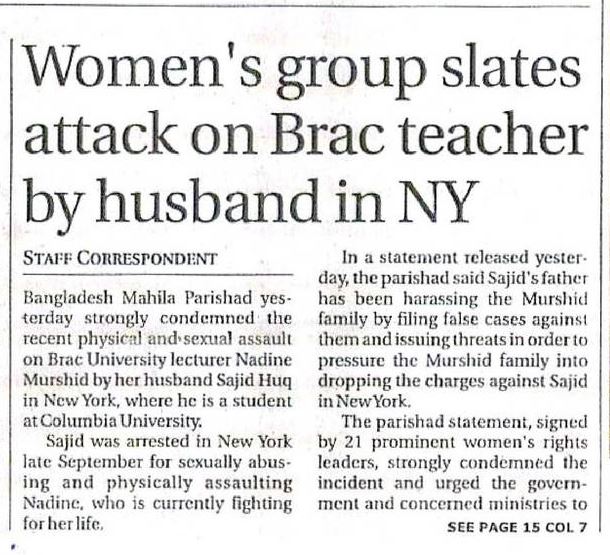 Women's group slates attack on Brac teacher by husband in NY

STAFF CORRESPONDENT

Bangladesh Mahila Parishad yesterday strongly condemned the recent physical and sexual assault on Brac University lecturer Nadine Murshid by her husband Sajid Huq in New York, where he is a student at Columbia University.

Sajid was arrested in New York late September for sexually abusing and physically assaulting Nadine, who is currently fighting for her life.

In a statement released yesterday, the parishad said Sajid's father has been harassing the Murshid family by filing false cases against them and issuing threats in order to pressure the Murshid family into dropping the charges against Sajid in New York.

The parishad statement, signed by 21 prominent women's rights leaders, strongly condemned the incident and urged the government and concerned ministries to

SEE PAGE 15 COL 7